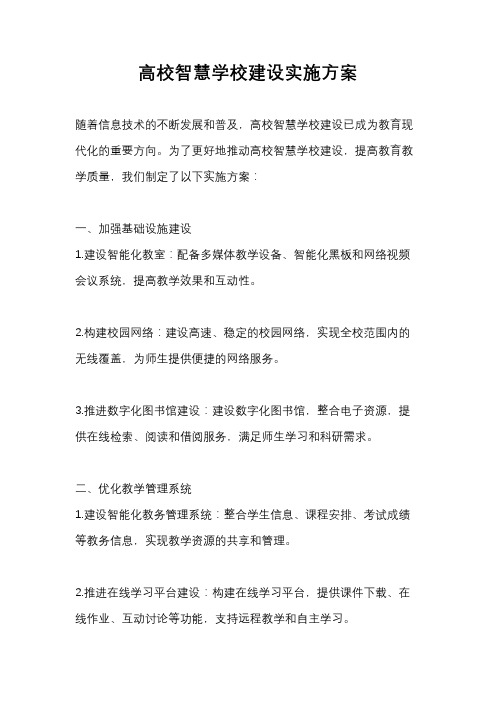 高校智慧学校建设实施方案

随着信息技术的不断发展和普及，高校智慧学校建设已成为教育现代化的重要方向。为了更好地推动高校智慧学校建设，提高教育教学质量，我们制定了以下实施方案：

一、加强基础设施建设
1.建设智能化教室：配备多媒体教学设备、智能化黑板和网络视频会议系统，提高教学效果和互动性。

2.构建校园网络：建设高速、稳定的校园网络，实现全校范围内的无线覆盖，为师生提供便捷的网络服务。

3.推进数字化图书馆建设：建设数字化图书馆，整合电子资源，提供在线检索、阅读和借阅服务，满足师生学习和科研需求。

二、优化教学管理系统
1.建设智能化教务管理系统：整合学生信息、课程安排、考试成绩等教务信息，实现教学资源的共享和管理。

2.推进在线学习平台建设：构建在线学习平台，提供课件下载、在线作业、互动讨论等功能，支持远程教学和自主学习。